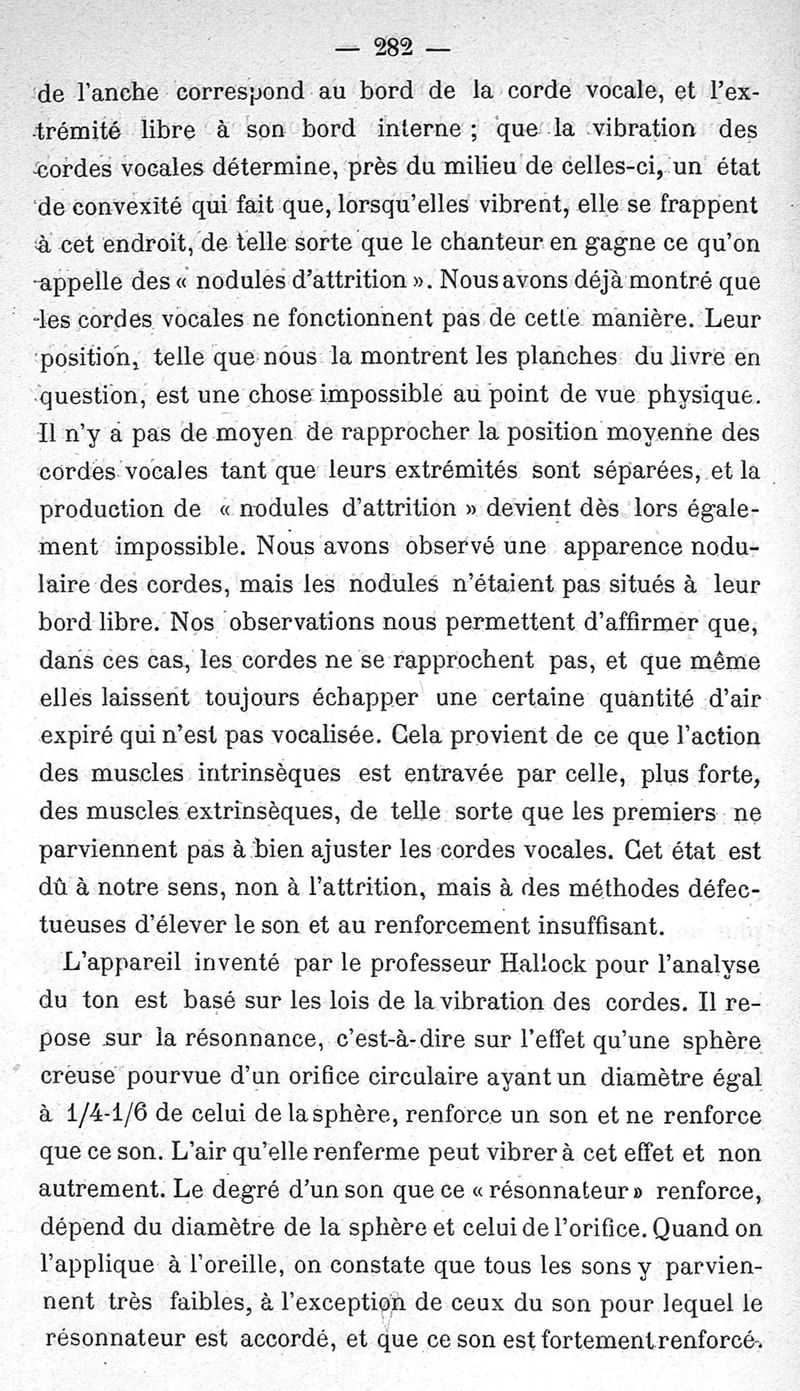 — 282 —

de l'anche correspond au bord de la corde vocale, et l'extrémité libre à son bord interne ; que la vibration des cordes vocales détermine, près du milieu de celles-ci, un état de convexité qui fait que, lorsqu'elles vibrent, elle se frappent à cet endroit, de telle sorte que le chanteur en gagne ce qu'on appelle des « nodules d'attrition ». Nous avons déjà montré que les cordes vocales ne fonctionnent pas de cette manière. Leur position, telle que nous la montrent les planches du livre en question, est une chose impossible au point de vue physique. Il n'y a pas de moyen de rapprocher la position moyenne des cordes vocales tant que leurs extrémités sont séparées, et la production de « nodules d'attrition » devient dès lors également impossible. Nous avons observé une apparence nodulaire des cordes, mais les nodules n'étaient pas situés à leur bord libre. Nos observations nous permettent d'affirmer que, dans ces cas, les cordes ne se rapprochent pas, et que même elles laissent toujours échapper une certaine quantité d'air expiré qui n'est pas vocalisée. Cela provient de ce que l'action des muscles intrinsèques est entravée par celle, plus forte, des muscles extrinsèques, de telle sorte que les premiers ne parviennent pas à bien ajuster les cordes vocales. Cet état est dû à notre sens, non à l'attrition, mais à des méthodes défectueuses d'élever le son et au renforcement insuffisant.

L'appareil inventé par le professeur Hallock pour l'analyse du ton est basé sur les lois de la vibration des cordes. Il repose sur la résonnance, c'est-à-dire sur l'effet qu'une sphère creuse pourvue d'un orifice circulaire ayant un diamètre égal à 1/4-1/6 de celui de la sphère, renforce un son et ne renforce que ce son. L'air qu'elle renferme peut vibrer à cet effet et non autrement. Le degré d'un son que ce « résonnateur » renforce, dépend du diamètre de la sphère et celui de l'orifice. Quand on l'applique à l'oreille, on constate que tous les sons y parviennent très faibles, à l'exception de ceux du son pour lequel le résonnateur est accordé, et que ce son est fortement renforcé.